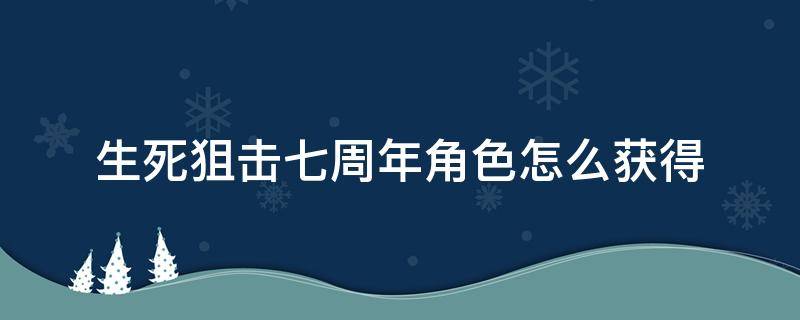 生死狙击七周年角色怎么获得